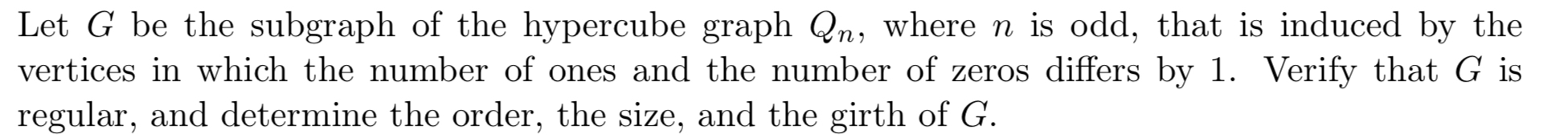 Let $G$ be the subgraph of the hypercube graph $Q_n$, where $n$ is odd, that is induced by the vertices in which the number of ones and the number of zeros differs by 1. Verify that $G$ is regular, and determine the order, the size, and the girth of $G$.